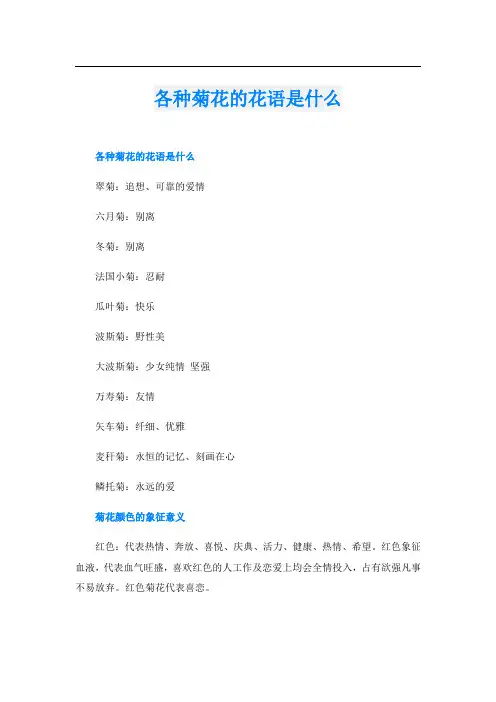 各种菊花的花语是什么

各种菊花的花语是什么

翠菊：追想、可靠的爱情

六月菊：别离

冬菊：别离

法国小菊：忍耐

瓜叶菊：快乐

波斯菊：野性美

大波斯菊：少女纯情 坚强

万寿菊：友情

矢车菊：纤细、优雅

麦秆菊：永恒的记忆、刻画在心

鳞托菊：永远的爱

菊花颜色的象征意义

红色：代表热情、奔放、喜悦、庆典、活力、健康、热情、希望。红色象征血液，代表血气旺盛，喜欢红色的人工作及恋爱上均会全情投入，占有欲强凡事不易放弃。红色菊花代表喜恋。